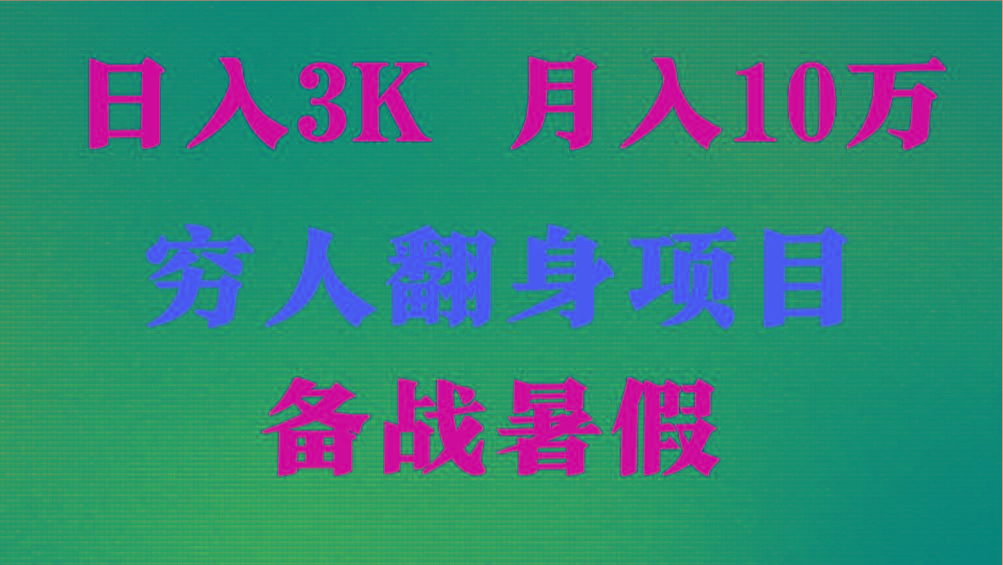 日入3K 月入10万

穷人翻身项目

备战暑假